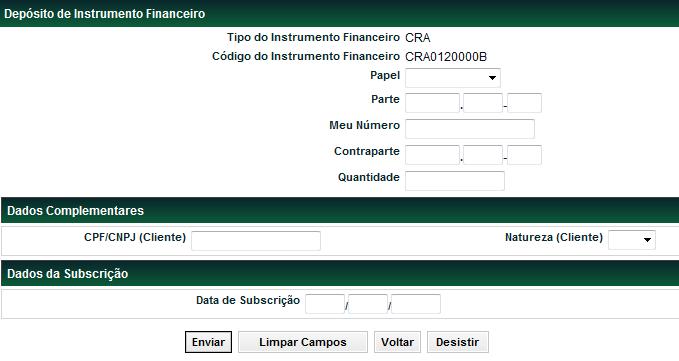 Depósito de Instrumento Financeiro

Tipo do Instrumento Financeiro CRA

Código do Instrumento Financeiro CRA0120000B

Papel

Parte . -

Meu Número

Contraparte . -

Quantidade

Dados Complementares

CPF/CNPJ (Cliente)

Natureza (Cliente)

Dados da Subscrição

Data de Subscrição / /

Enviar Limpar Campos Voltar Desistir